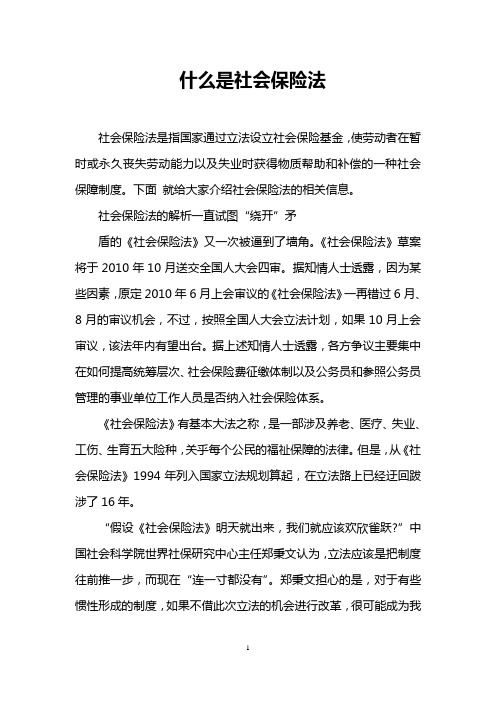 什么是社会保险法

社会保险法是指国家通过立法设立社会保险基金，使劳动者在暂时或永久丧失劳动能力以及失业时获得物质帮助和补偿的一种社会保障制度。下面 就给大家介绍社会保险法的相关信息。

社会保险法的解析一直试图“绕开”矛

盾的《社会保险法》又一次被逼到了墙角。《社会保险法》草案将于 2010 年 10 月送交全国人大会四审。据知情人士透露，因为某些因素，原定 2010 年 6 月上会审议的《社会保险法》一再错过 6 月、8 月的审议机会，不过，按照全国人大会立法计划，如果 10 月上会审议，该法年内有望出台。据上述知情人士透露，各方争议主要集中在如何提高统筹层次、社会保险费征缴体制以及公务员和参照公务员管理的事业单位工作人员是否纳入社会保险体系。

《社会保险法》有基本大法之称，是一部涉及养老、医疗、失业、工伤、生育五大险种，关乎每个公民的福祉保障的法律。但是，从《社会保险法》1994 年列入国家立法规划算起，在立法路上已经迂回跋涉了 16 年。

“假设《社会保险法》明天就出来，我们就应该欢欣雀跃?”中国社会科学院世界社保研究中心主任郑秉文认为，立法应该是把制度往前推一步，而现在“连一寸都没有”。郑秉文担心的是，对于有些惯性形成的制度，如果不借此次立法的机会进行改革，很可能成为我

1